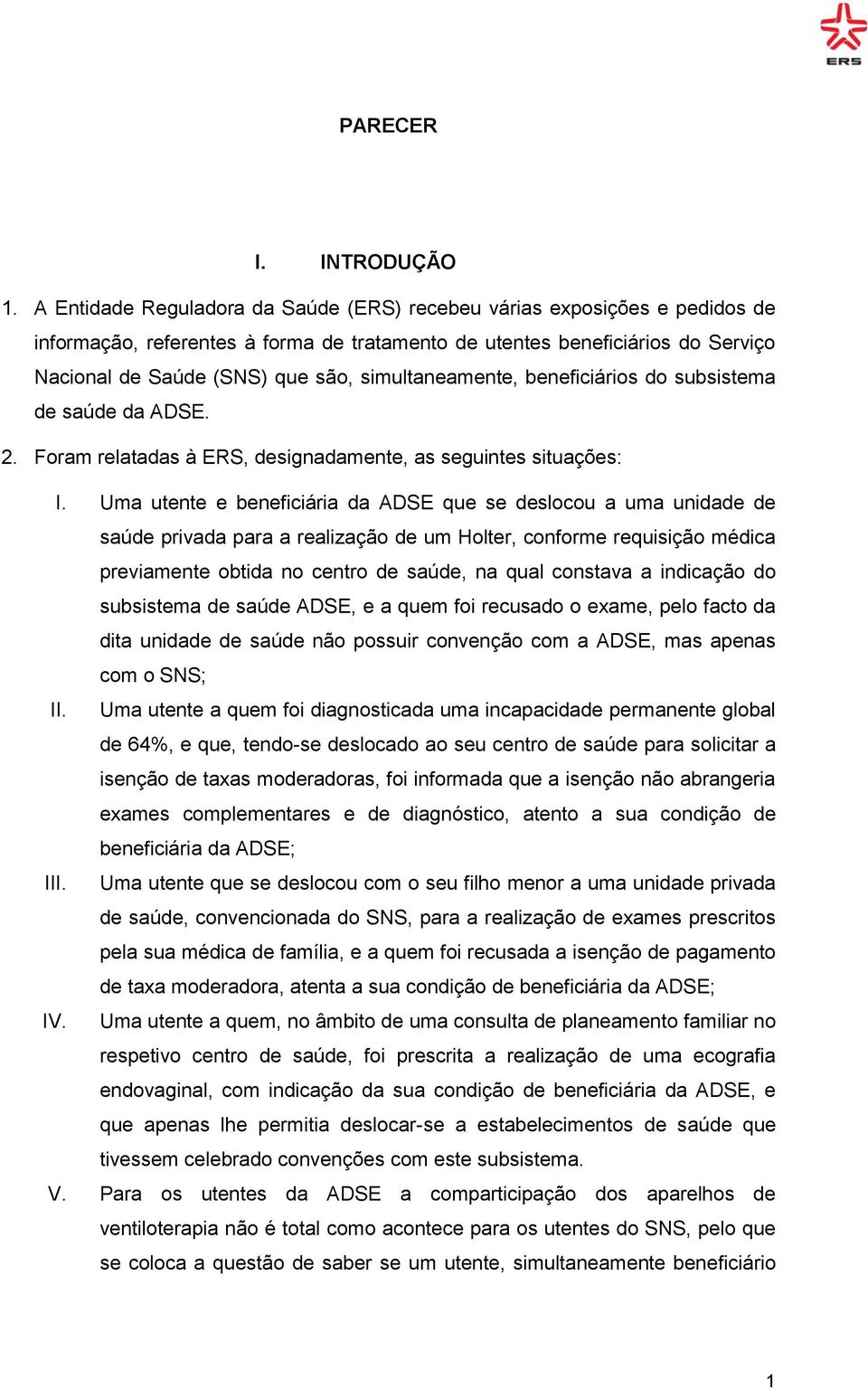 ERS

PARECER

I. INTRODUÇÃO

1. A Entidade Reguladora da Saúde (ERS) recebeu várias exposições e pedidos de informação, referentes à forma de tratamento de utentes beneficiários do Serviço Nacional de Saúde (SNS) que são, simultaneamente, beneficiários do subsistema de saúde da ADSE.

2. Foram relatadas à ERS, designadamente, as seguintes situações:

I. Uma utente e beneficiária da ADSE que se deslocou a uma unidade de saúde privada para a realização de um Holter, conforme requisição médica previamente obtida no centro de saúde, na qual constava a indicação do subsistema de saúde ADSE, e a quem foi recusado o exame, pelo facto da dita unidade de saúde não possuir convenção com a ADSE, mas apenas com o SNS;

II. Uma utente a quem foi diagnosticada uma incapacidade permanente global de 64%, e que, tendo-se deslocado ao seu centro de saúde para solicitar a isenção de taxas moderadoras, foi informada que a isenção não abrangeria exames complementares e de diagnóstico, atento a sua condição de beneficiária da ADSE;

III. Uma utente que se deslocou com o seu filho menor a uma unidade privada de saúde, convencionada do SNS, para a realização de exames prescritos pela sua médica de família, e a quem foi recusada a isenção de pagamento de taxa moderadora, atenta a sua condição de beneficiária da ADSE;

IV. Uma utente a quem, no âmbito de uma consulta de planeamento familiar no respetivo centro de saúde, foi prescrita a realização de uma ecografia endovaginal, com indicação da sua condição de beneficiária da ADSE, e que apenas lhe permitia deslocar-se a estabelecimentos de saúde que tivessem celebrado convenções com este subsistema.

V. Para os utentes da ADSE a comparticipação dos aparelhos de ventiloterapia não é total como acontece para os utentes do SNS, pelo que se coloca a questão de saber se um utente, simultaneamente beneficiário

1